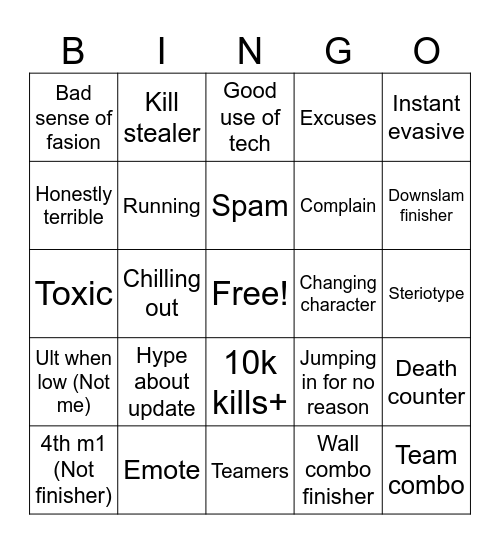 | B | I | N | G | O |
|---|---|---|---|---|
| Bad sense of fasion | Kill stealer | Good use of tech | Excuses | Instant evasive |
| Honestly terrible | Running | Spam | Complain | Downslam finisher |
| Toxic | Chilling out | Free! | Changing character | Steriotype |
| Ult when low (Not me) | Hype about update | 10k kills+ | Jumping in for no reason | Death counter |
| 4th m1 (Not finisher) | Emote | Teamers | Wall combo finisher | Team combo |